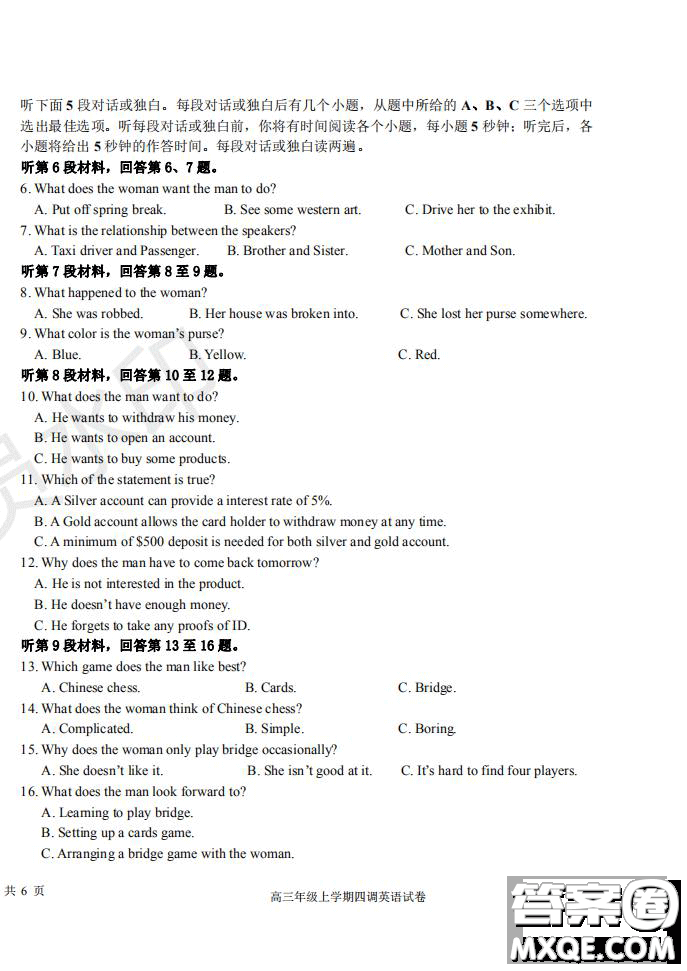 听下面 5 段对话或独白。每段对话或独白后有几个小题，从题中所给的 A、B、C 三个选项中选出最佳选项。听每段对话或独白前，你将有时间阅读各个小题，每小题 5 秒钟；听完后，各小题将给出 5 秒钟的作答时间。每段对话或独白读两遍。

听第 6 段材料，回答第 6、7 题。

6. What does the woman want the man to do?

A. Put off spring break.  B. See some western art.  C. Drive her to the exhibit.

7. What is the relationship between the speakers?

A. Taxi driver and Passenger.  B. Brother and Sister.  C. Mother and Son.

听第 7 段材料，回答第 8 至 9 题。

8. What happened to the woman?

A. She was robbed.  B. Her house was broken into.  C. She lost her purse somewhere.

9. What color is the woman's purse?

A. Blue.  B. Yellow.  C. Red.

听第 8 段材料，回答第 10 至 12 题。

10. What does the man want to do?

A. He wants to withdraw his money.

B. He wants to open an account.

C. He wants to buy some products.

11. Which of the statement is true?

A. A Silver account can provide a interest rate of 5%.

B. A Gold account allows the card holder to withdraw money at any time.

C. A minimum of $500 deposit is needed for both silver and gold account.

12. Why does the man have to come back tomorrow?

A. He is not interested in the product.

B. He doesn't have enough money.

C. He forgets to take any proofs of ID.

听第 9 段材料，回答第 13 至 16 题。

13. Which game does the man like best?

A. Chinese chess.  B. Cards.  C. Bridge.

14. What does the woman think of Chinese chess?

A. Complicated.  B. Simple.  C. Boring.

15. Why does the woman only play bridge occasionally?

A. She doesn't like it.  B. She isn't good at it.  C. It's hard to find four players.

16. What does the man look forward to?

A. Learning to play bridge.

B. Setting up a cards game.

C. Arranging a bridge game with the woman.

共 6 页  高三年级上学期四调英语试卷

答案圈 MXQE.COM